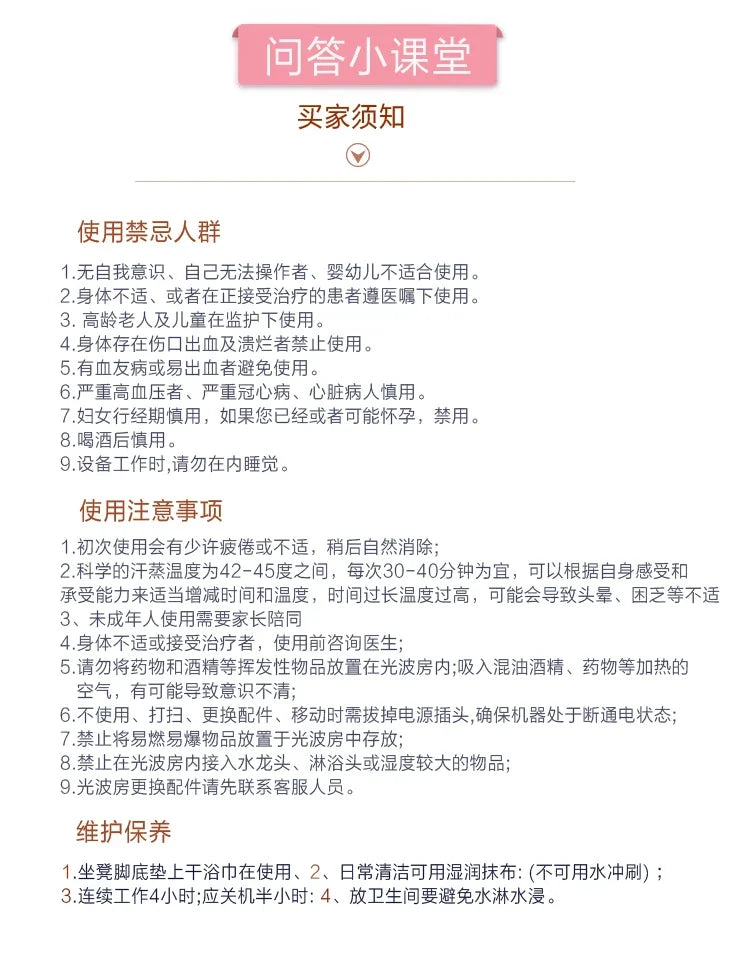 问答小课堂

买家须知

使用禁忌人群

1.无自我意识、自己无法操作者、婴幼儿不适合使用。
2.身体不适、或者在正接受治疗的患者遵医嘱下使用。
3.高龄老人及儿童在监护下使用。
4.身体存在伤口出血及溃烂者禁止使用。
5.有血友病或易出血者避免使用。
6.严重高血压者、严重冠心病、心脏病人慎用。
7.妇女行经期慎用，如果您已经或者可能怀孕，禁用。
8.喝酒后慎用。
9.设备工作时,请勿在内睡觉。

使用注意事项

1.初次使用会有少许疲倦或不适，稍后自然消除;
2.科学的汗蒸温度为42-45度之间，每次30-40分钟为宜，可以根据自身感受和承受能力来适当增减时间和温度，时间过长温度过高，可能会导致头晕、困乏等不适
3、未成年人使用需要家长陪同
4.身体不适或接受治疗者，使用前咨询医生;
5.请勿将药物和酒精等挥发性物品放置在光波房内;吸入混油酒精、药物等加热的空气，有可能导致意识不清;
6.不使用、打扫、更换配件、移动时需拔掉电源插头,确保机器处于断通电状态;
7.禁止将易燃易爆物品放置于光波房中存放;
8.禁止在光波房内接入水龙头、淋浴头或湿度较大的物品;
9.光波房更换配件请先联系客服人员。

维护保养

1.坐凳脚底垫上干浴巾在使用、2、日常清洁可用湿润抹布:(不可用水冲刷);
3.连续工作4小时;应关机半小时:4、放卫生间要避免水淋水浸。